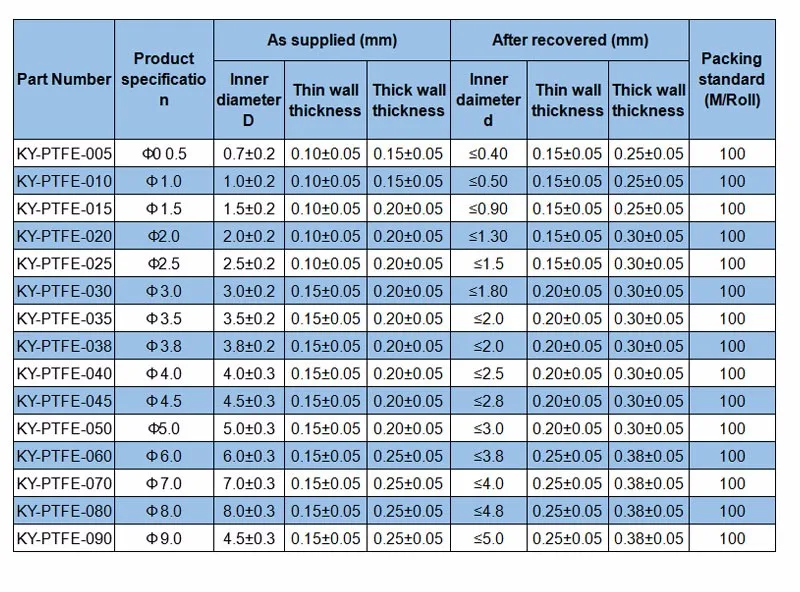 | Part Number | Product specification | As supplied (mm) | | | After recovered (mm) | | | Packing standard (M/Roll) |
|---|---|---|---|---|---|---|---|---|
| | | Inner diameter D | Thin wall thickness | Thick wall thickness | Inner daimeter d | Thin wall thickness | Thick wall thickness | |
| KY-PTFE-005 | Φ0 0.5 | 0.7±0.2 | 0.10±0.05 | 0.15±0.05 | ≤0.40 | 0.15±0.05 | 0.25±0.05 | 100 |
| KY-PTFE-010 | Φ1.0 | 1.0±0.2 | 0.10±0.05 | 0.15±0.05 | ≤0.50 | 0.15±0.05 | 0.25±0.05 | 100 |
| KY-PTFE-015 | Φ1.5 | 1.5±0.2 | 0.10±0.05 | 0.20±0.05 | ≤0.90 | 0.15±0.05 | 0.25±0.05 | 100 |
| KY-PTFE-020 | Φ2.0 | 2.0±0.2 | 0.10±0.05 | 0.20±0.05 | ≤1.30 | 0.15±0.05 | 0.30±0.05 | 100 |
| KY-PTFE-025 | Φ2.5 | 2.5±0.2 | 0.10±0.05 | 0.20±0.05 | ≤1.5 | 0.15±0.05 | 0.30±0.05 | 100 |
| KY-PTFE-030 | Φ3.0 | 3.0±0.2 | 0.15±0.05 | 0.20±0.05 | ≤1.80 | 0.20±0.05 | 0.30±0.05 | 100 |
| KY-PTFE-035 | Φ3.5 | 3.5±0.2 | 0.15±0.05 | 0.20±0.05 | ≤2.0 | 0.20±0.05 | 0.30±0.05 | 100 |
| KY-PTFE-038 | Φ3.8 | 3.8±0.2 | 0.15±0.05 | 0.20±0.05 | ≤2.0 | 0.20±0.05 | 0.30±0.05 | 100 |
| KY-PTFE-040 | Φ4.0 | 4.0±0.3 | 0.15±0.05 | 0.20±0.05 | ≤2.5 | 0.20±0.05 | 0.30±0.05 | 100 |
| KY-PTFE-045 | Φ4.5 | 4.5±0.3 | 0.15±0.05 | 0.20±0.05 | ≤2.8 | 0.20±0.05 | 0.30±0.05 | 100 |
| KY-PTFE-050 | Φ5.0 | 5.0±0.3 | 0.15±0.05 | 0.20±0.05 | ≤3.0 | 0.20±0.05 | 0.30±0.05 | 100 |
| KY-PTFE-060 | Φ6.0 | 6.0±0.3 | 0.15±0.05 | 0.25±0.05 | ≤3.8 | 0.25±0.05 | 0.38±0.05 | 100 |
| KY-PTFE-070 | Φ7.0 | 7.0±0.3 | 0.15±0.05 | 0.25±0.05 | ≤4.0 | 0.25±0.05 | 0.38±0.05 | 100 |
| KY-PTFE-080 | Φ8.0 | 8.0±0.3 | 0.15±0.05 | 0.25±0.05 | ≤4.8 | 0.25±0.05 | 0.38±0.05 | 100 |
| KY-PTFE-090 | Φ9.0 | 4.5±0.3 | 0.15±0.05 | 0.25±0.05 | ≤5.0 | 0.25±0.05 | 0.38±0.05 | 100 |